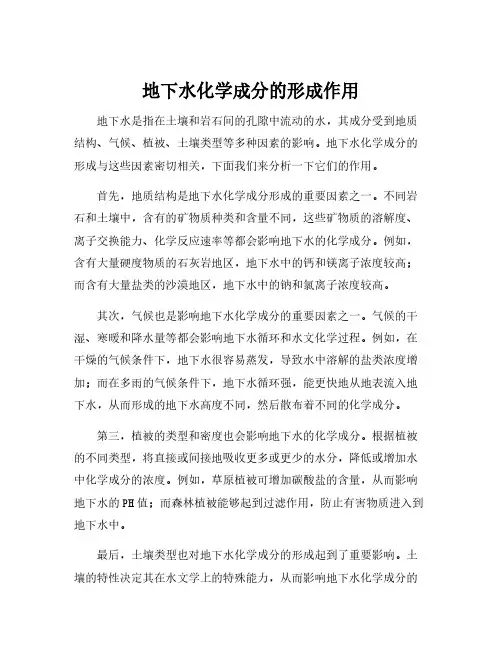 地下水化学成分的形成作用

地下水是指在土壤和岩石间的孔隙中流动的水，其成分受到地质结构、气候、植被、土壤类型等多种因素的影响。地下水化学成分的形成与这些因素密切相关，下面我们来分析一下它们的作用。

首先，地质结构是地下水化学成分形成的重要因素之一。不同岩石和土壤中，含有的矿物质种类和含量不同，这些矿物质的溶解度、离子交换能力、化学反应速率等都会影响地下水的化学成分。例如，含有大量硬度物质的石灰岩地区，地下水中的钙和镁离子浓度较高；而含有大量盐类的沙漠地区，地下水中的钠和氯离子浓度较高。

其次，气候也是影响地下水化学成分的重要因素之一。气候的干湿、寒暖和降水量等都会影响地下水循环和水文化学过程。例如，在干燥的气候条件下，地下水很容易蒸发，导致水中溶解的盐类浓度增加；而在多雨的气候条件下，地下水循环强，能更快地从地表流入地下水，从而形成的地下水高度不同，然后散布着不同的化学成分。

第三，植被的类型和密度也会影响地下水的化学成分。根据植被的不同类型，将直接或间接地吸收更多或更少的水分，降低或增加水中化学成分的浓度。例如，草原植被可增加碳酸盐的含量，从而影响地下水的PH值；而森林植被能够起到过滤作用，防止有害物质进入到地下水中。

最后，土壤类型也对地下水化学成分的形成起到了重要影响。土壤的特性决定其在水文学上的特殊能力，从而影响地下水化学成分的